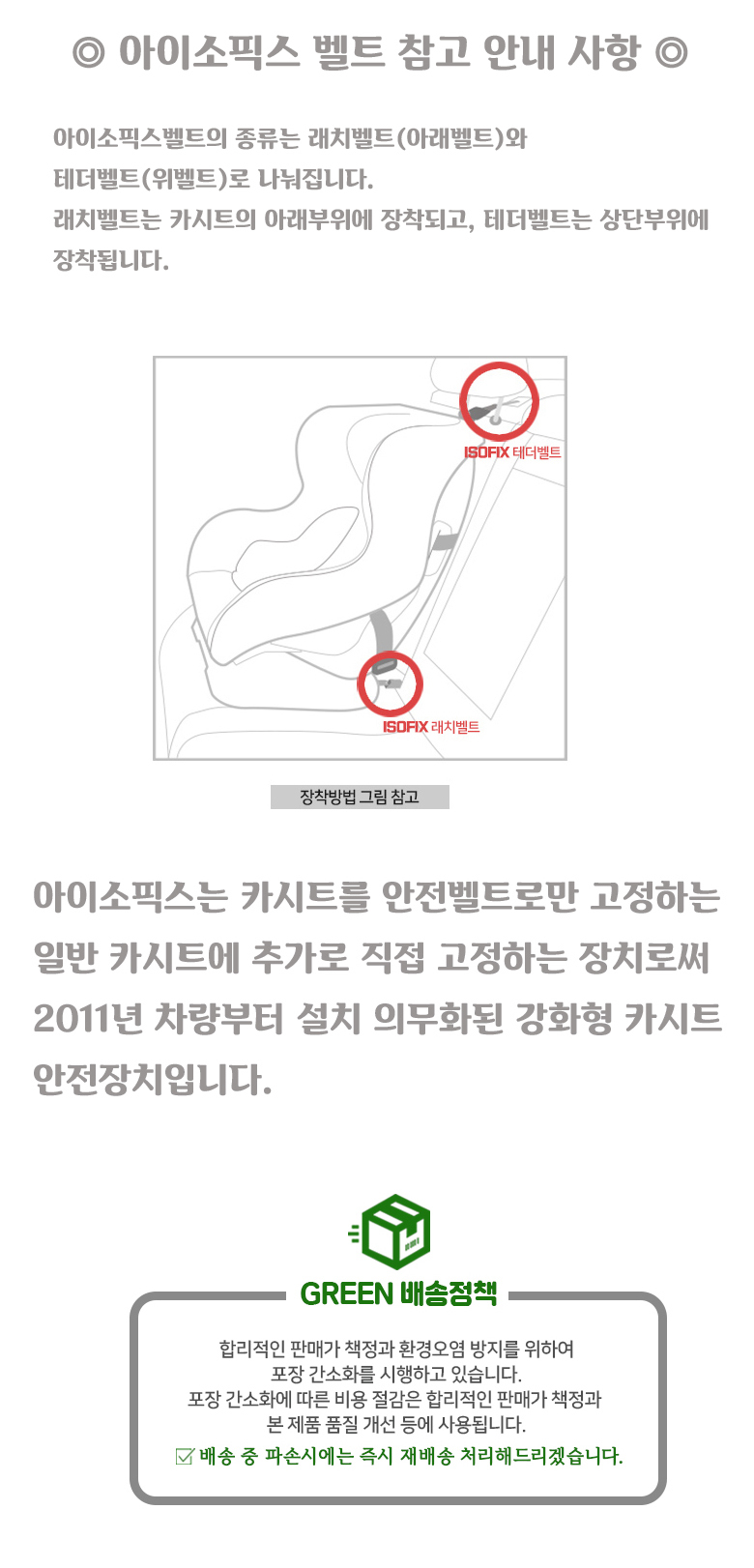 ◎ 아이소픽스 벨트 참고 안내 사항 ◎

아이소픽스벨트의 종류는 래치벨트(아래벨트)와
테더벨트(위벨트)로 나눠집니다.
래치벨트는 카시트의 아래부위에 장착되고, 테더벨트는 상단부위에
장착됩니다.

ISOFIX 테더벨트

ISOFIX 래치벨트

장착방법 그림 참고

아이소픽스는 카시트를 안전벨트로만 고정하는 일반 카시트에 추가로 직접 고정하는 장치로써 2011년 차량부터 설치 의무화된 강화형 카시트 안전장치입니다.

GREEN 배송정책

합리적인 판매가 책정과 환경오염 방지를 위하여
포장 간소화를 시행하고 있습니다.
포장 간소화에 따른 비용 절감은 합리적인 판매가 책정과
본 제품 품질 개선 등에 사용됩니다.
☑ 배송 중 파손시에는 즉시 재배송 처리해드리겠습니다.